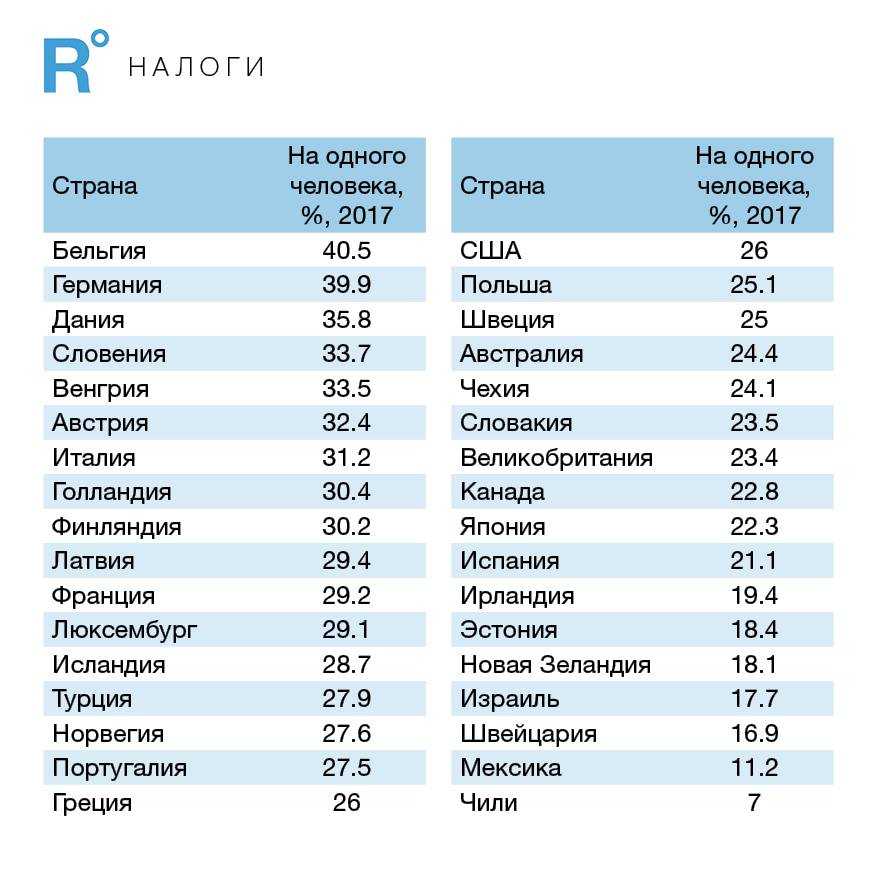 R°

НАЛОГИ

| Страна | На одного человека, %, 2017 |
|---|---|
| Бельгия | 40.5 |
| Германия | 39.9 |
| Дания | 35.8 |
| Словения | 33.7 |
| Венгрия | 33.5 |
| Австрия | 32.4 |
| Италия | 31.2 |
| Голландия | 30.4 |
| Финляндия | 30.2 |
| Латвия | 29.4 |
| Франция | 29.2 |
| Люксембург | 29.1 |
| Исландия | 28.7 |
| Турция | 27.9 |
| Норвегия | 27.6 |
| Португалия | 27.5 |
| Греция | 26 |

| Страна | На одного человека, %, 2017 |
|---|---|
| США | 26 |
| Польша | 25.1 |
| Швеция | 25 |
| Австралия | 24.4 |
| Чехия | 24.1 |
| Словакия | 23.5 |
| Великобритания | 23.4 |
| Канада | 22.8 |
| Япония | 22.3 |
| Испания | 21.1 |
| Ирландия | 19.4 |
| Эстония | 18.4 |
| Новая Зеландия | 18.1 |
| Израиль | 17.7 |
| Швейцария | 16.9 |
| Мексика | 11.2 |
| Чили | 7 |